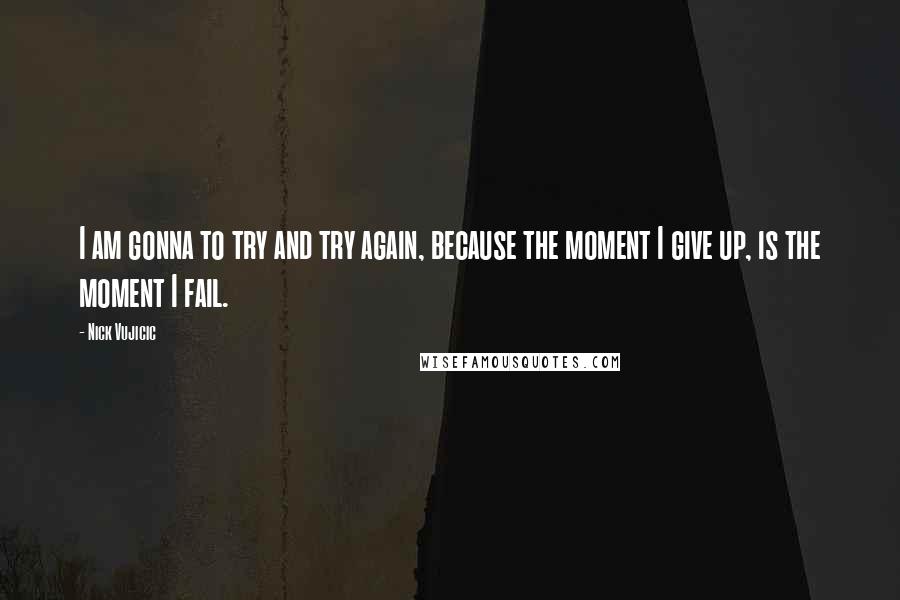 I am gonna to try and try again, because the moment I give up, is the moment I fail.

- Nick Vujicic

WISEFAMOUSQUOTES.COM